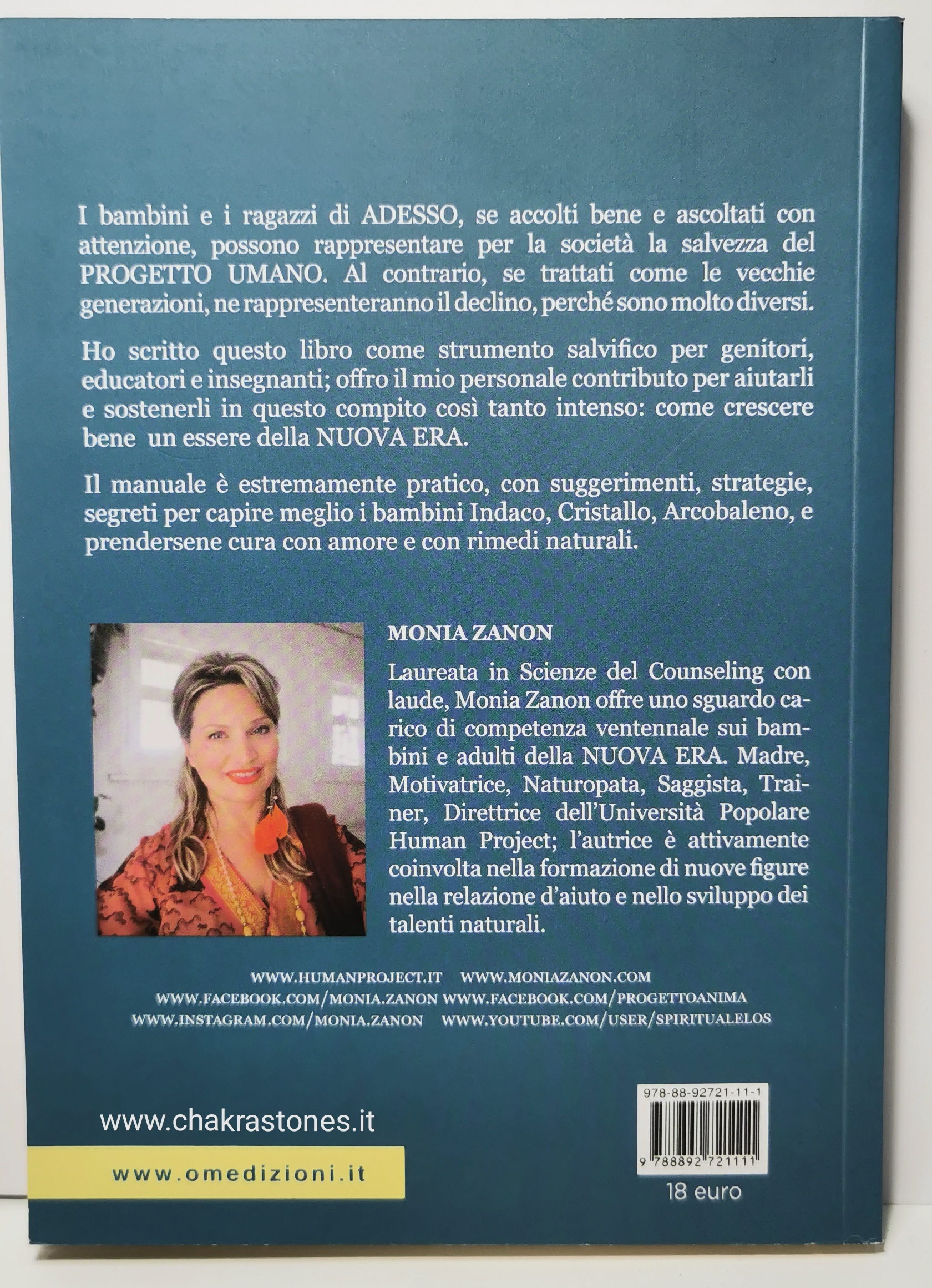 I bambini e i ragazzi di ADESSO, se accolti bene e ascoltati con attenzione, possono rappresentare per la società la salvezza del PROGETTO UMANO. Al contrario, se trattati come le vecchie generazioni, ne rappresenteranno il declino, perché sono molto diversi.

Ho scritto questo libro come strumento salvifico per genitori, educatori e insegnanti; offro il mio personale contributo per aiutarli e sostenerli in questo compito così tanto intenso: come crescere bene un essere della NUOVA ERA.

Il manuale è estremamente pratico, con suggerimenti, strategie, segreti per capire meglio i bambini Indaco, Cristallo, Arcobaleno, e prendersene cura con amore e con rimedi naturali.

MONIA ZANON

Laureata in Scienze del Counseling con laude, Monia Zanon offre uno sguardo carico di competenza ventennale sui bambini e adulti della NUOVA ERA. Madre, Motivatrice, Naturopata, Saggista, Trainer, Direttrice dell'Università Popolare Human Project; l'autrice è attivamente coinvolta nella formazione di nuove figure nella relazione d'aiuto e nello sviluppo dei talenti naturali.

WWW.HUMANPROJECT.IT WWW.MONIAZANON.COM
WWW.FACEBOOK.COM/MONIA.ZANON WWW.FACEBOOK.COM/PROGETTOANIMA
WWW.INSTAGRAM.COM/MONIA.ZANON WWW.YOUTUBE.COM/USER/SPIRITUALELOS

www.chakrastones.it

www.omedizioni.it

978-88-92721-11-1
9 788892 721111
18 euro